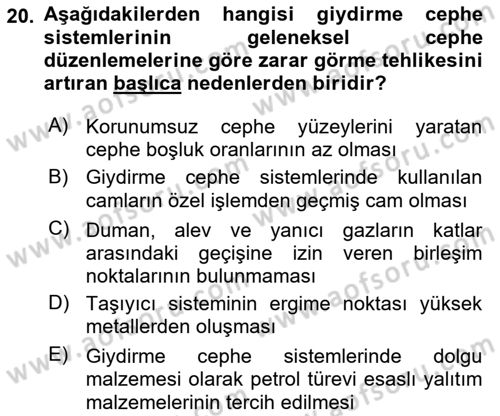 20. Aşağıdakilerden hangisi giydirme cephe sistemlerinin geleneksel cephe düzenlemelerine göre zarar görme tehlikesini artıran başlıca nedenlerden biridir?

A) Korunumsuz cephe yüzeylerini yaratan cephe boşluk oranlarının az olması

B) Giydirme cephe sistemlerinde kullanılan camların özel işlemden geçmiş cam olması

C) Duman, alev ve yanıcı gazların katlar arasındaki geçişine izin veren birleşim noktalarının bulunmaması

D) Taşıyıcı sisteminin ergime noktası yüksek metallerden oluşması

E) Giydirme cephe sistemlerinde dolgu malzemesi olarak petrol türevi esaslı yalıtım malzemelerinin tercih edilmesi

www.aofsoru.com